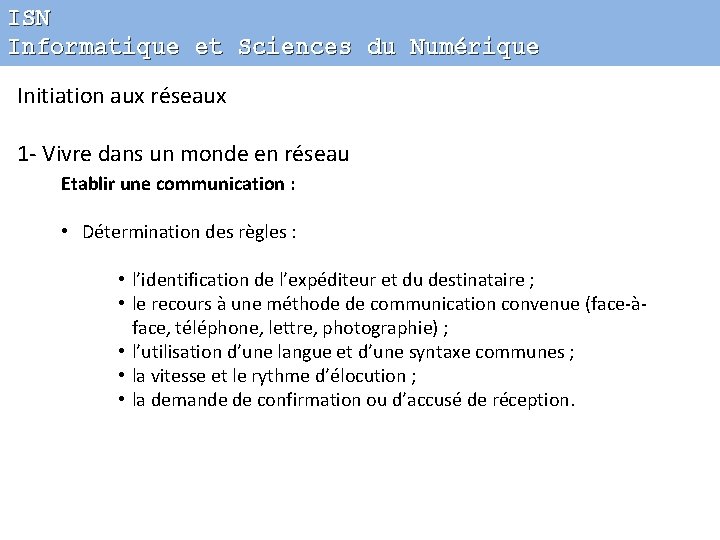 ISN
Informatique et Sciences du Numérique

Initiation aux réseaux

1- Vivre dans un monde en réseau

Etablir une communication :

• Détermination des règles :

• l'identification de l'expéditeur et du destinataire ;
• le recours à une méthode de communication convenue (face-à-face, téléphone, lettre, photographie) ;
• l'utilisation d'une langue et d'une syntaxe communes ;
• la vitesse et le rythme d'élocution ;
• la demande de confirmation ou d'accusé de réception.